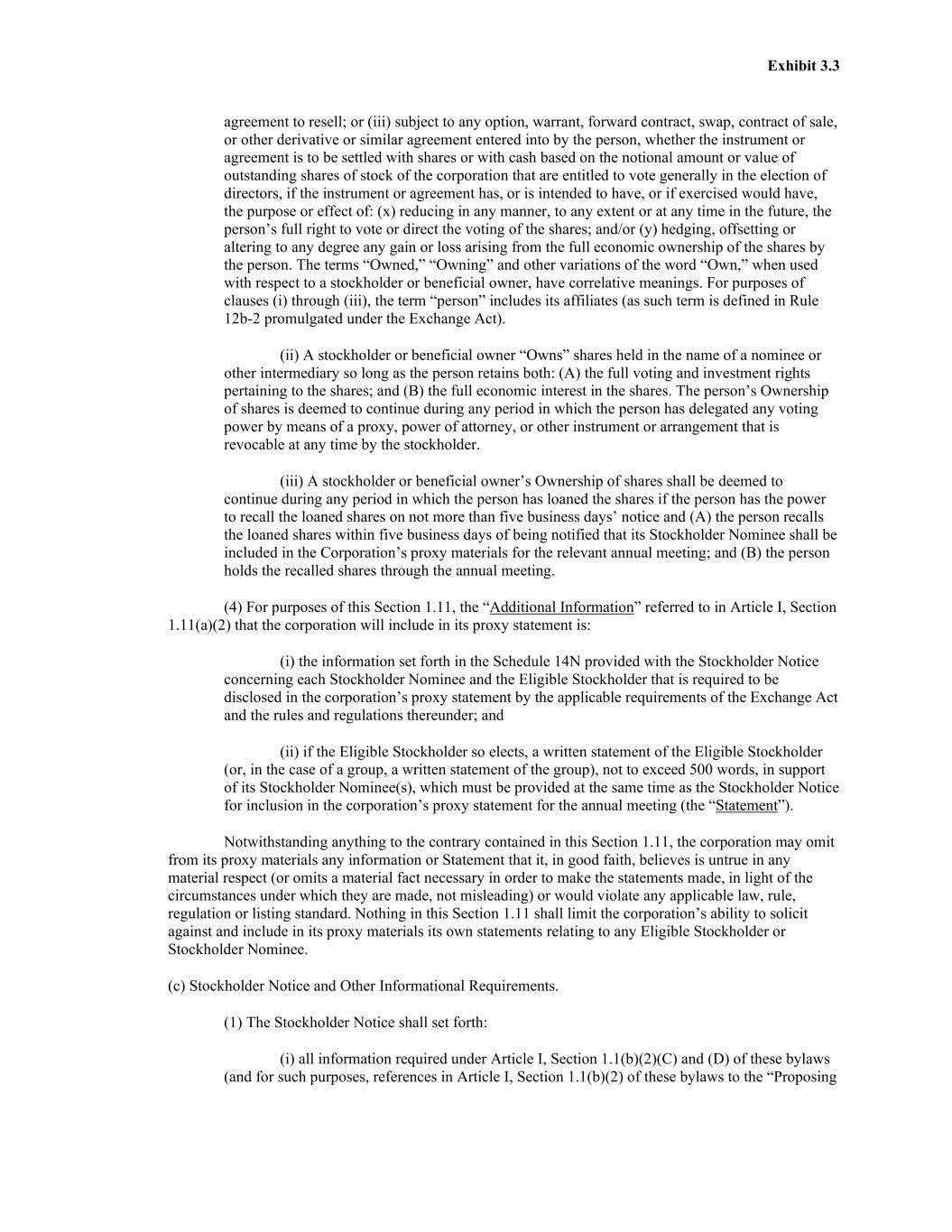 Exhibit 3.3

agreement to resell; or (iii) subject to any option, warrant, forward contract, swap, contract of sale, or other derivative or similar agreement entered into by the person, whether the instrument or agreement is to be settled with shares or with cash based on the notional amount or value of outstanding shares of stock of the corporation that are entitled to vote generally in the election of directors, if the instrument or agreement has, or is intended to have, or if exercised would have, the purpose or effect of: (x) reducing in any manner, to any extent or at any time in the future, the person's full right to vote or direct the voting of the shares; and/or (y) hedging, offsetting or altering to any degree any gain or loss arising from the full economic ownership of the shares by the person. The terms "Owned," "Owning" and other variations of the word "Own," when used with respect to a stockholder or beneficial owner, have correlative meanings. For purposes of clauses (i) through (iii), the term "person" includes its affiliates (as such term is defined in Rule 12b-2 promulgated under the Exchange Act).

(ii) A stockholder or beneficial owner "Owns" shares held in the name of a nominee or other intermediary so long as the person retains both: (A) the full voting and investment rights pertaining to the shares; and (B) the full economic interest in the shares. The person's Ownership of shares is deemed to continue during any period in which the person has delegated any voting power by means of a proxy, power of attorney, or other instrument or arrangement that is revocable at any time by the stockholder.

(iii) A stockholder or beneficial owner's Ownership of shares shall be deemed to continue during any period in which the person has loaned the shares if the person has the power to recall the loaned shares on not more than five business days' notice and (A) the person recalls the loaned shares within five business days of being notified that its Stockholder Nominee shall be included in the Corporation's proxy materials for the relevant annual meeting; and (B) the person holds the recalled shares through the annual meeting.

(4) For purposes of this Section 1.11, the "Additional Information" referred to in Article I, Section 1.11(a)(2) that the corporation will include in its proxy statement is:

(i) the information set forth in the Schedule 14N provided with the Stockholder Notice concerning each Stockholder Nominee and the Eligible Stockholder that is required to be disclosed in the corporation's proxy statement by the applicable requirements of the Exchange Act and the rules and regulations thereunder; and

(ii) if the Eligible Stockholder so elects, a written statement of the Eligible Stockholder (or, in the case of a group, a written statement of the group), not to exceed 500 words, in support of its Stockholder Nominee(s), which must be provided at the same time as the Stockholder Notice for inclusion in the corporation's proxy statement for the annual meeting (the "Statement").

Notwithstanding anything to the contrary contained in this Section 1.11, the corporation may omit from its proxy materials any information or Statement that it, in good faith, believes is untrue in any material respect (or omits a material fact necessary in order to make the statements made, in light of the circumstances under which they are made, not misleading) or would violate any applicable law, rule, regulation or listing standard. Nothing in this Section 1.11 shall limit the corporation's ability to solicit against and include in its proxy materials its own statements relating to any Eligible Stockholder or Stockholder Nominee.

(c) Stockholder Notice and Other Informational Requirements.

(1) The Stockholder Notice shall set forth:

(i) all information required under Article I, Section 1.1(b)(2)(C) and (D) of these bylaws (and for such purposes, references in Article I, Section 1.1(b)(2) of these bylaws to the "Proposing